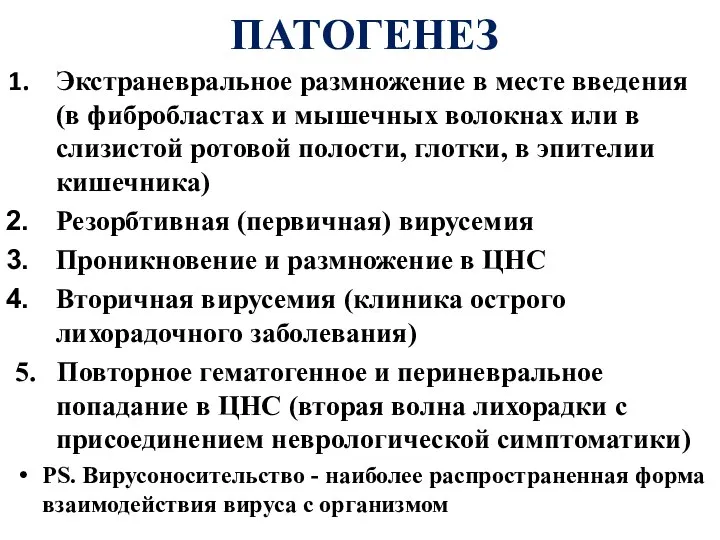 ПАТОГЕНЕЗ

1. Экстраневральное размножение в месте введения (в фибробластах и мышечных волокнах или в слизистой ротовой полости, глотки, в эпителии кишечника)
2. Резорбтивная (первичная) вирусемия
3. Проникновение и размножение в ЦНС
4. Вторичная вирусемия (клиника острого лихорадочного заболевания)
5. Повторное гематогенное и периневральное попадание в ЦНС (вторая волна лихорадки с присоединением неврологической симптоматики)

• PS. Вирусоносительство - наиболее распространенная форма взаимодействия вируса с организмом